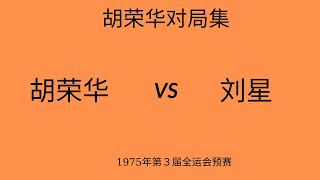 胡荣华对局集

胡荣华 vs 刘星

1975年第3届全运会预赛